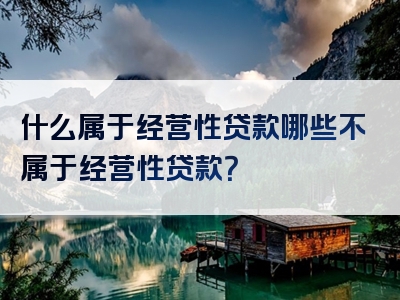 什么属于经营性贷款哪些不属于经营性贷款?